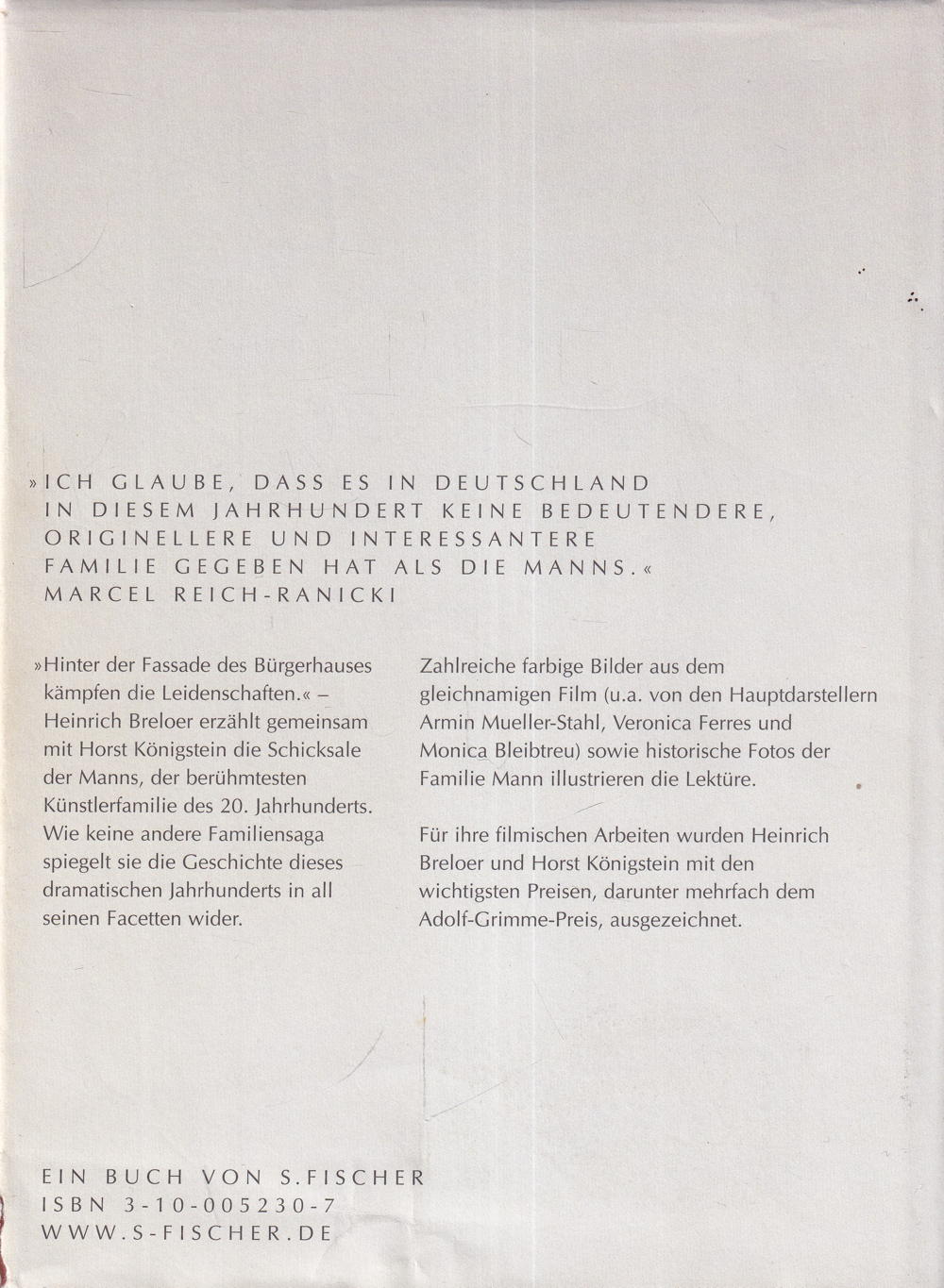 »ICH GLAUBE, DASS ES IN DEUTSCHLAND IN DIESEM JAHRHUNDERT KEINE BEDEUTENDERE, ORIGINELLERE UND INTERESSANTERE FAMILIE GEGEBEN HAT ALS DIE MANNS.«
MARCEL REICH-RANICKI

»Hinter der Fassade des Bürgerhauses kämpfen die Leidenschaften.« – Heinrich Breloer erzählt gemeinsam mit Horst Königstein die Schicksale der Manns, der berühmtesten Künstlerfamilie des 20. Jahrhunderts. Wie keine andere Familiensaga spiegelt sie die Geschichte dieses dramatischen Jahrhunderts in all seinen Facetten wider.

Zahlreiche farbige Bilder aus dem gleichnamigen Film (u.a. von den Hauptdarstellern Armin Mueller-Stahl, Veronica Ferres und Monica Bleibtreu) sowie historische Fotos der Familie Mann illustrieren die Lektüre.

Für ihre filmischen Arbeiten wurden Heinrich Breloer und Horst Königstein mit den wichtigsten Preisen, darunter mehrfach dem Adolf-Grimme-Preis, ausgezeichnet.

EIN BUCH VON S.FISCHER
ISBN 3-10-005230-7
WWW.S-FISCHER.DE